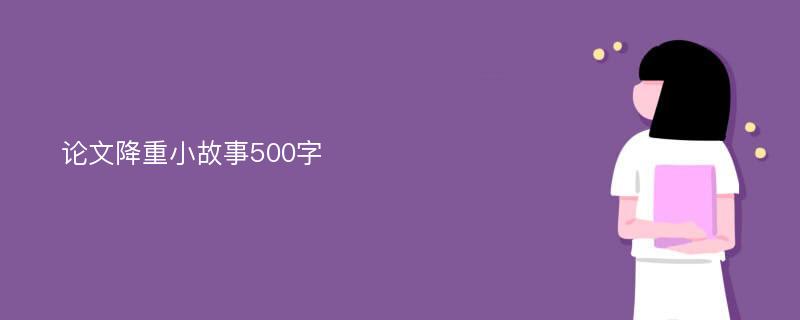 论文降重小故事500字